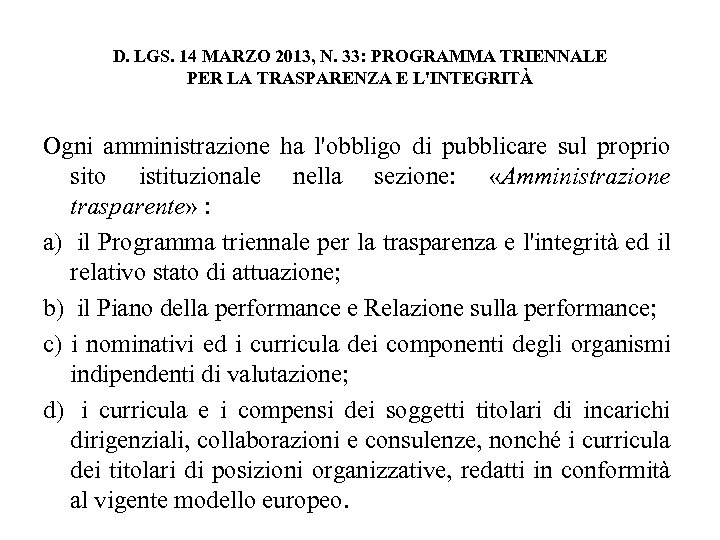 D. LGS. 14 MARZO 2013, N. 33: PROGRAMMA TRIENNALE PER LA TRASPARENZA E L'INTEGRITÀ

Ogni amministrazione ha l'obbligo di pubblicare sul proprio sito istituzionale nella sezione: «Amministrazione trasparente» :

a) il Programma triennale per la trasparenza e l'integrità ed il relativo stato di attuazione;

b) il Piano della performance e Relazione sulla performance;

c) i nominativi ed i curricula dei componenti degli organismi indipendenti di valutazione;

d) i curricula e i compensi dei soggetti titolari di incarichi dirigenziali, collaborazioni e consulenze, nonché i curricula dei titolari di posizioni organizzative, redatti in conformità al vigente modello europeo.